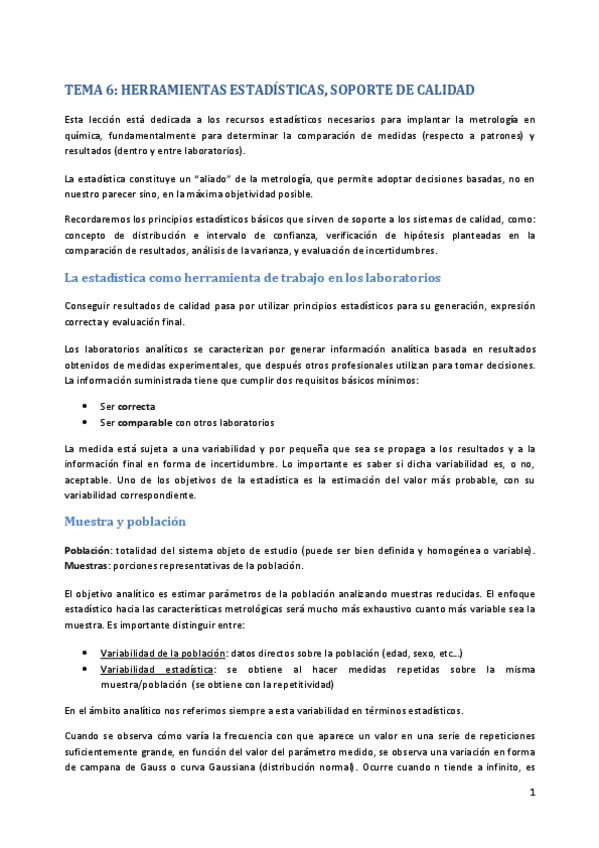 TEMA 6: HERRAMIENTAS ESTADÍSTICAS, SOPORTE DE CALIDAD

Esta lección está dedicada a los recursos estadísticos necesarios para implantar la metrología en química, fundamentalmente para determinar la comparación de medidas (respecto a patrones) y resultados (dentro y entre laboratorios).

La estadística constituye un "aliado" de la metrología, que permite adoptar decisiones basadas, no en nuestro parecer sino, en la máxima objetividad posible.

Recordaremos los principios estadísticos básicos que sirven de soporte a los sistemas de calidad, como: concepto de distribución e intervalo de confianza, verificación de hipótesis planteadas en la comparación de resultados, análisis de la varianza, y evaluación de incertidumbres.

La estadística como herramienta de trabajo en los laboratorios

Conseguir resultados de calidad pasa por utilizar principios estadísticos para su generación, expresión correcta y evaluación final.

Los laboratorios analíticos se caracterizan por generar información analítica basada en resultados obtenidos de medidas experimentales, que después otros profesionales utilizan para tomar decisiones. La información suministrada tiene que cumplir dos requisitos básicos mínimos:

• Ser correcta
• Ser comparable con otros laboratorios

La medida está sujeta a una variabilidad y por pequeña que sea se propaga a los resultados y a la información final en forma de incertidumbre. Lo importante es saber si dicha variabilidad es, o no, aceptable. Uno de los objetivos de la estadística es la estimación del valor más probable, con su variabilidad correspondiente.

Muestra y población

Población: totalidad del sistema objeto de estudio (puede ser bien definida y homogénea o variable).
Muestras: porciones representativas de la población.

El objetivo analítico es estimar parámetros de la población analizando muestras reducidas. El enfoque estadístico hacia las características metrológicas será mucho más exhaustivo cuanto más variable sea la muestra. Es importante distinguir entre:

• Variabilidad de la población: datos directos sobre la población (edad, sexo, etc...)
• Variabilidad estadística: se obtiene al hacer medidas repetidas sobre la misma muestra/población (se obtiene con la repetitividad)

En el ámbito analítico nos referimos siempre a esta variabilidad en términos estadísticos.

Cuando se observa cómo varía la frecuencia con que aparece un valor en una serie de repeticiones suficientemente grande, en función del valor del parámetro medido, se observa una variación en forma de campana de Gauss o curva Gaussiana (distribución normal). Ocurre cuando n tiende a infinito, es

1